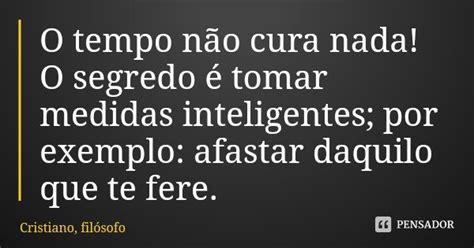 O tempo não cura nada! O segredo é tomar medidas inteligentes; por exemplo: afastar daquilo que te fere.

Cristiano, filósofo

PENSADOR